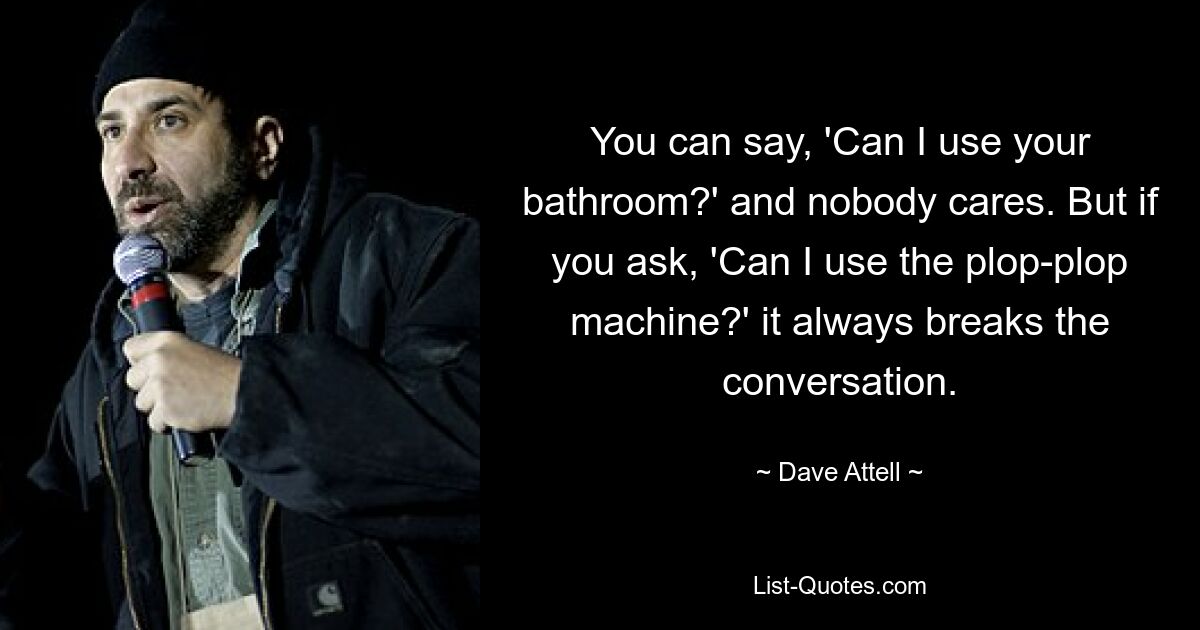 You can say, 'Can I use your bathroom?' and nobody cares. But if you ask, 'Can I use the plop-plop machine?' it always breaks the conversation.

~ Dave Attell ~

List-Quotes.com